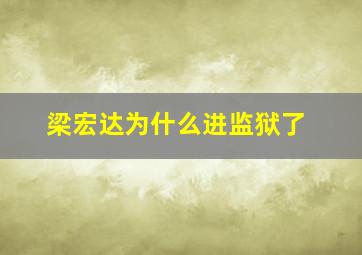 梁宏达为什么进监狱了